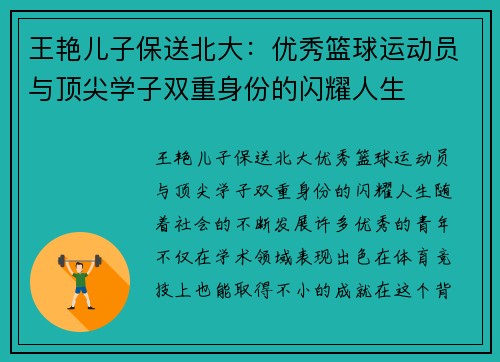 王艳儿子保送北大：优秀篮球运动员与顶尖学子双重身份的闪耀人生

王艳儿子保送北大优秀篮球运动员与顶尖学子双重身份的闪耀人生随着社会的不断发展许多优秀的青年不仅在学术领域表现出色在体育竞技上也能取得不小的成就在这个背